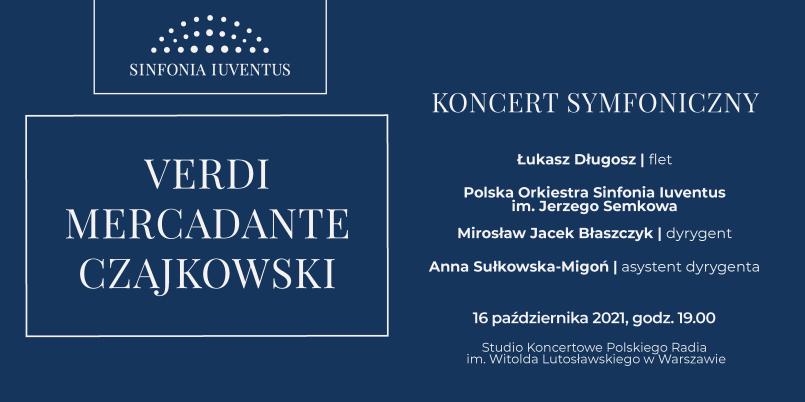 SINFONIA IUVENTUS

VERDI
MERCADANTE
CZAJKOWSKI

KONCERT SYMFONICZNY

Łukasz Długosz | flet

Polska Orkiestra Sinfonia Iuventus im. Jerzego Semkowa

Mirosław Jacek Błaszczyk | dyrygent

Anna Sułkowska-Migoń | asystent dyrygenta

16 października 2021, godz. 19.00

Studio Koncertowe Polskiego Radia im. Witolda Lutosławskiego w Warszawie